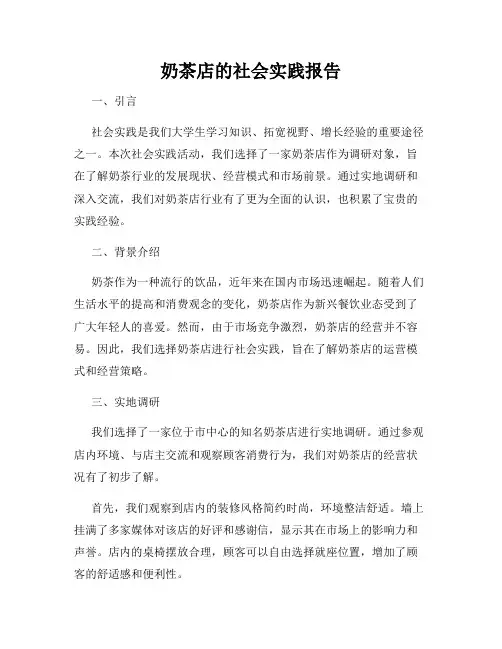 奶茶店的社会实践报告

一、引言

社会实践是我们大学生学习知识、拓宽视野、增长经验的重要途径之一。本次社会实践活动，我们选择了一家奶茶店作为调研对象，旨在了解奶茶行业的发展现状、经营模式和市场前景。通过实地调研和深入交流，我们对奶茶店行业有了更为全面的认识，也积累了宝贵的实践经验。

二、背景介绍

奶茶作为一种流行的饮品，近年来在国内市场迅速崛起。随着人们生活水平的提高和消费观念的变化，奶茶店作为新兴餐饮业态受到了广大年轻人的喜爱。然而，由于市场竞争激烈，奶茶店的经营并不容易。因此，我们选择奶茶店进行社会实践，旨在了解奶茶店的运营模式和经营策略。

三、实地调研

我们选择了一家位于市中心的知名奶茶店进行实地调研。通过参观店内环境、与店主交流和观察顾客消费行为，我们对奶茶店的经营状况有了初步了解。

首先，我们观察到店内的装修风格简约时尚，环境整洁舒适。墙上挂满了多家媒体对该店的好评和感谢信，显示其在市场上的影响力和声誉。店内的桌椅摆放合理，顾客可以自由选择就座位置，增加了顾客的舒适感和便利性。